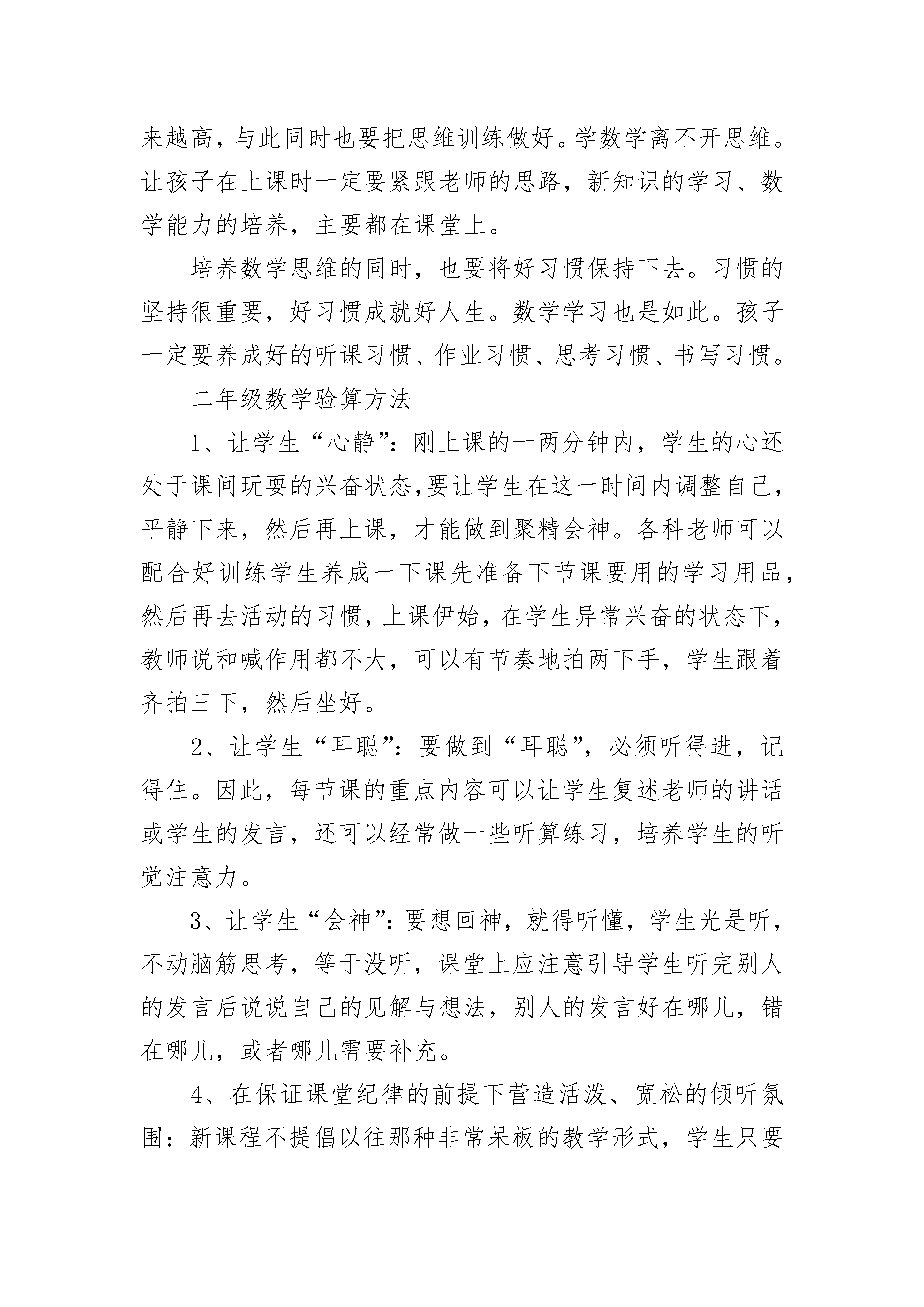 来越高，与此同时也要把思维训练做好。学数学离不开思维。让孩子在上课时一定要紧跟老师的思路，新知识的学习、数学能力的培养，主要都在课堂上。

培养数学思维的同时，也要将好习惯保持下去。习惯的坚持很重要，好习惯成就好人生。数学学习也是如此。孩子一定要养成好的听课习惯、作业习惯、思考习惯、书写习惯。

二年级数学验算方法

1、让学生“心静”：刚上课的一两分钟内，学生的心还处于课间玩耍的兴奋状态,要让学生在这一时间内调整自己，平静下来，然后再上课，才能做到聚精会神。各科老师可以配合好训练学生养成一下课先准备下节课要用的学习用品，然后再去活动的习惯，上课伊始，在学生异常兴奋的状态下，教师说和喊作用都不大，可以有节奏地拍两下手，学生跟着齐拍三下，然后坐好。

2、让学生“耳聪”：要做到“耳聪”，必须听得进，记得住。因此，每节课的重点内容可以让学生复述老师的讲话或学生的发言，还可以经常做一些听算练习，培养学生的听觉注意力。

3、让学生“会神”：要想回神，就得听懂，学生光是听，不动脑筋思考，等于没听，课堂上应注意引导学生听完别人的发言后说说自己的见解与想法，别人的发言好在哪儿，错在哪儿，或者哪儿需要补充。

4、在保证课堂纪律的前提下营造活泼、宽松的倾听氛围：新课程不提倡以往那种非常呆板的教学形式，学生只要